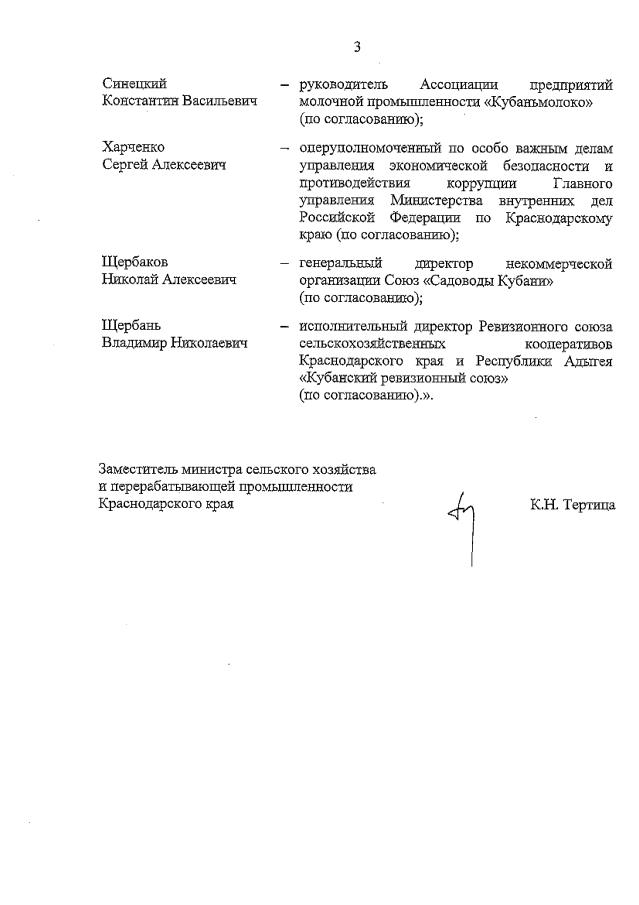 3

Синецкий Константин Васильевич – руководитель Ассоциации предприятий молочной промышленности «Кубаньмолоко» (по согласованию);

Харченко Сергей Алексеевич – оперуполномоченный по особо важным делам управления экономической безопасности и противодействия коррупции Главного управления Министерства внутренних дел Российской Федерации по Краснодарскому краю (по согласованию);

Щербаков Николай Алексеевич – генеральный директор некоммерческой организации Союз «Садоводы Кубани» (по согласованию);

Щербань Владимир Николаевич – исполнительный директор Ревизионного союза сельскохозяйственных кооперативов Краснодарского края и Республики Адыгея «Кубанский ревизионный союз» (по согласованию).».

Заместитель министра сельского хозяйства и перерабатывающей промышленности Краснодарского края

К.Н. Тертица